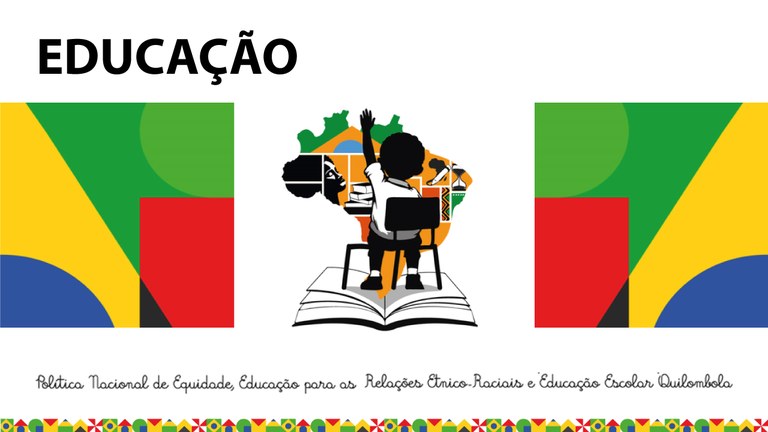 EDUCAÇÃO

Política Nacional de Equidade, Educação para as Relações Étnico-Raciais e Educação Escolar Quilombola